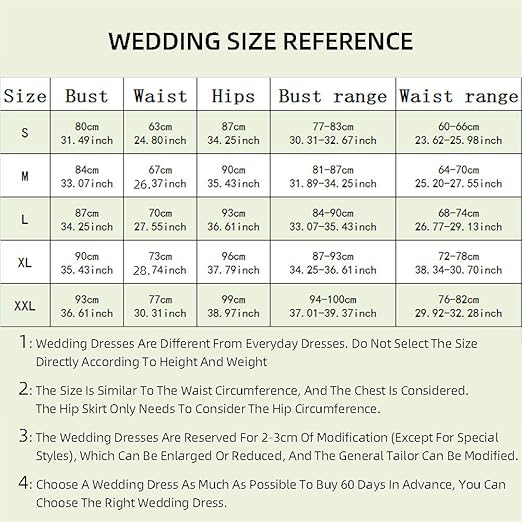 WEDDING SIZE REFERENCE

| Size | Bust | Waist | Hips | Bust range | Waist range |
|---|---|---|---|---|---|
| S | 80cm 31.49inch | 63cm 24.80inch | 87cm 34.25inch | 77-83cm 30.31-32.67inch | 60-66cm 23.62-25.98inch |
| M | 84cm 33.07inch | 67cm 26.37inch | 90cm 35.43inch | 81-87cm 31.89-34.25inch | 64-70cm 25.20-27.55inch |
| L | 87cm 34.25inch | 70cm 27.55inch | 93cm 36.61inch | 84-90cm 33.07-35.43inch | 68-74cm 26.77-29.13inch |
| XL | 90cm 35.43inch | 73cm 28.74inch | 96cm 37.79inch | 87-93cm 34.25-36.61inch | 72-78cm 38.34-30.70inch |
| XXL | 93cm 36.61inch | 77cm 30.31inch | 99cm 38.97inch | 94-100cm 37.01-39.37inch | 76-82cm 29.92-32.28inch |

1: Wedding Dresses Are Different From Everyday Dresses. Do Not Select The Size Directly According To Height And Weight

2: The Size Is Similar To The Waist Circumference, And The Chest Is Considered. The Hip Skirt Only Needs To Consider The Hip Circumference.

3: The Wedding Dresses Are Reserved For 2-3cm Of Modification (Except For Special Styles), Which Can Be Enlarged Or Reduced, And The General Tailor Can Be Modified.

4: Choose A Wedding Dress As Much As Possible To Buy 60 Days In Advance, You Can Choose The Right Wedding Dress.